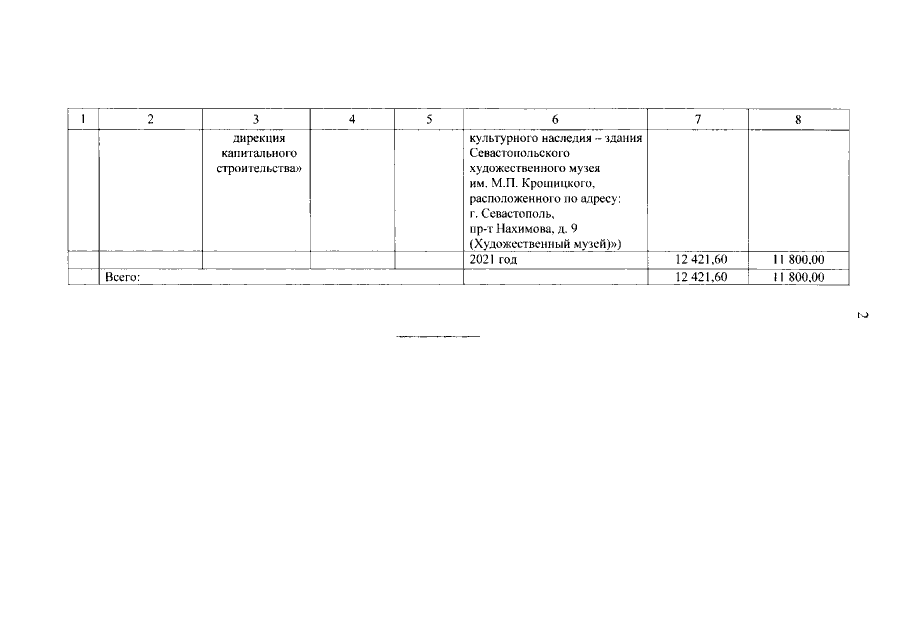 | 1 | 2 | 3 | 4 | 5 | 6 | 7 | 8 |
|---|---|---|---|---|---|---|---|
| | | дирекция капитального строительства» | | | культурного наследия – здания Севастопольского художественного музея им. М.П. Крошицкого, расположенного по адресу: г. Севастополь, пр-т Нахимова, д. 9 (Художественный музей)») | | |
| | | | | | 2021 год | 12 421,60 | 11 800,00 |
| | Всего: | | | | | 12 421,60 | 11 800,00 |

2